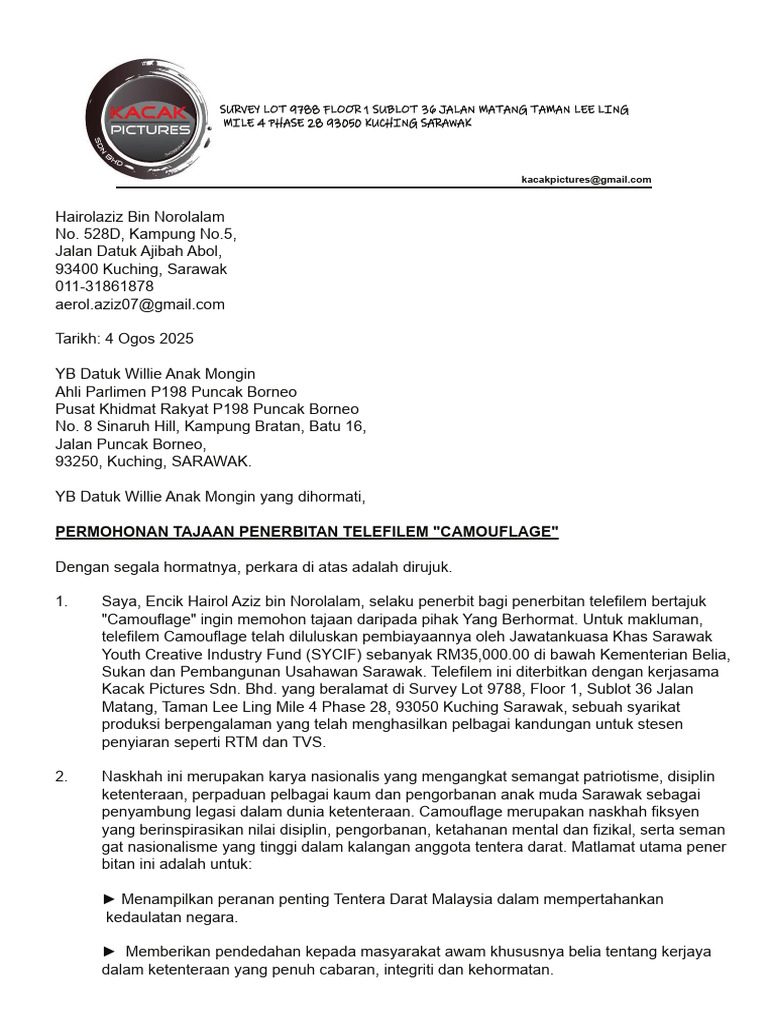 KACAK PICTURES
SDN BHD

SURVEY LOT 9788 FLOOR 1 SUBLOT 36 JALAN MATANG TAMAN LEE LING MILE 4 PHASE 28 93050 KUCHING SARAWAK

kacakpictures@gmail.com

Hairolaziz Bin Norolalam
No. 528D, Kampung No.5,
Jalan Datuk Ajibah Abol,
93400 Kuching, Sarawak
011-31861878
aerol.aziz07@gmail.com

Tarikh: 4 Ogos 2025

YB Datuk Willie Anak Mongin
Ahli Parlimen P198 Puncak Borneo
Pusat Khidmat Rakyat P198 Puncak Borneo
No. 8 Sinaruh Hill, Kampung Bratan, Batu 16,
Jalan Puncak Borneo,
93250, Kuching, SARAWAK.

YB Datuk Willie Anak Mongin yang dihormati,

PERMOHONAN TAJAAN PENERBITAN TELEFILEM "CAMOUFLAGE"

Dengan segala hormatnya, perkara di atas adalah dirujuk.

1. Saya, Encik Hairol Aziz bin Norolalam, selaku penerbit bagi penerbitan telefilem bertajuk "Camouflage" ingin memohon tajaan daripada pihak Yang Berhormat. Untuk makluman, telefilem Camouflage telah diluluskan pembiayaannya oleh Jawatankuasa Khas Sarawak Youth Creative Industry Fund (SYCIF) sebanyak RM35,000.00 di bawah Kementerian Belia, Sukan dan Pembangunan Usahawan Sarawak. Telefilem ini diterbitkan dengan kerjasama Kacak Pictures Sdn. Bhd. yang beralamat di Survey Lot 9788, Floor 1, Sublot 36 Jalan Matang, Taman Lee Ling Mile 4 Phase 28, 93050 Kuching Sarawak, sebuah syarikat produksi berpengalaman yang telah menghasilkan pelbagai kandungan untuk stesen penyiaran seperti RTM dan TVS.

2. Naskhah ini merupakan karya nasionalis yang mengangkat semangat patriotisme, disiplin ketenteraan, perpaduan pelbagai kaum dan pengorbanan anak muda Sarawak sebagai penyambung legasi dalam dunia ketenteraan. Camouflage merupakan naskhah fiksyen yang berinspirasikan nilai disiplin, pengorbanan, ketahanan mental dan fizikal, serta seman gat nasionalisme yang tinggi dalam kalangan anggota tentera darat. Matlamat utama pener bitan ini adalah untuk:

► Menampilkan peranan penting Tentera Darat Malaysia dalam mempertahankan kedaulatan negara.

► Memberikan pendedahan kepada masyarakat awam khususnya belia tentang kerjaya dalam ketenteraan yang penuh cabaran, integriti dan kehormatan.